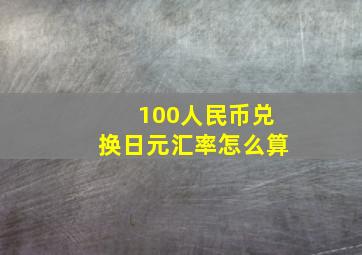 100人民币兑换日元汇率怎么算